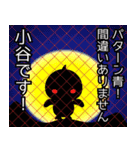 パターン青！
間違いありません
小谷です！